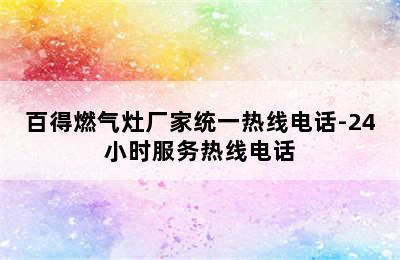 百得燃气灶厂家统一热线电话-24小时服务热线电话